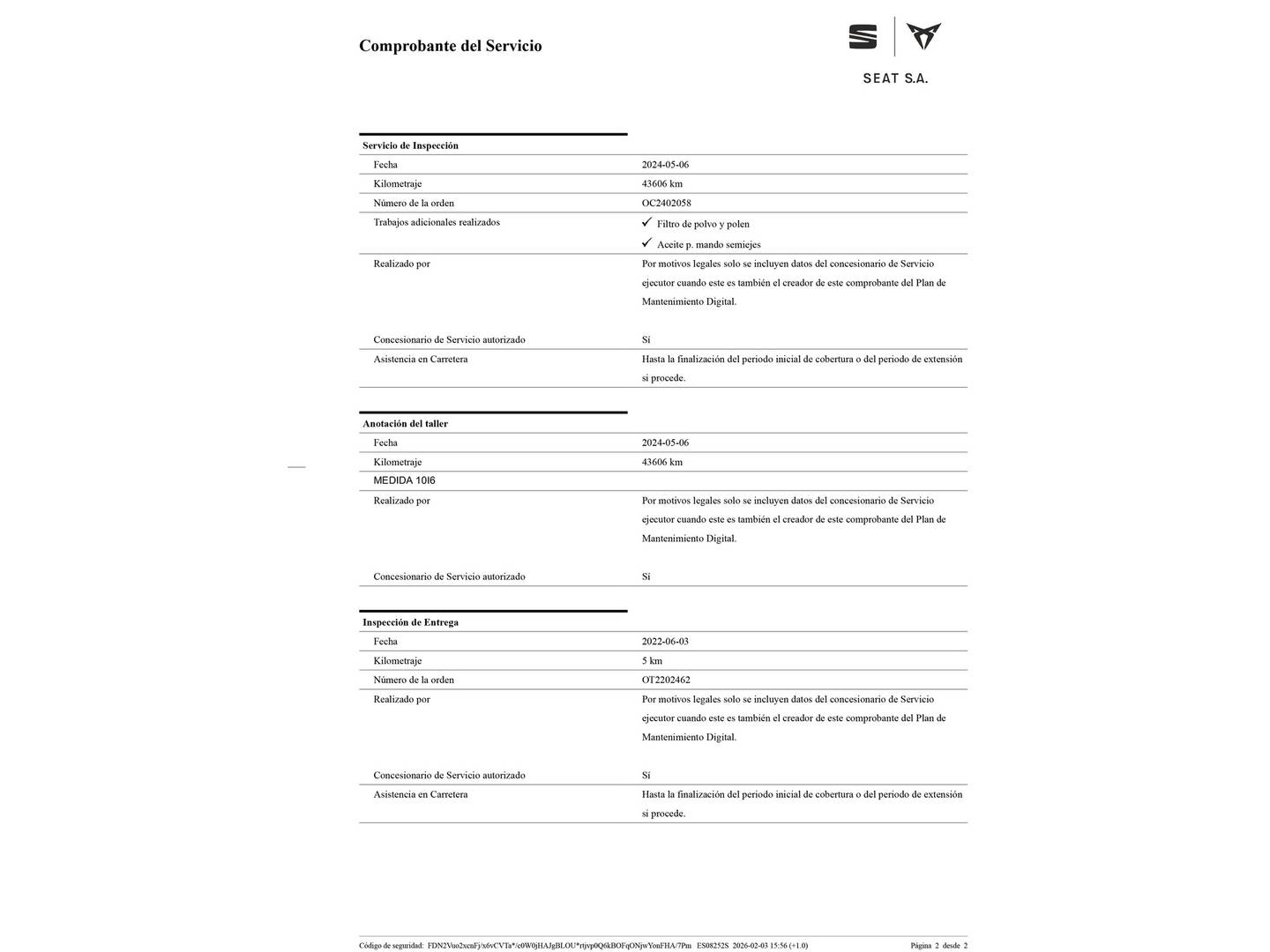 Comprobante del Servicio

SEAT S.A.

Servicio de Inspección

Fecha
2024-05-06

Kilometraje
43606 km

Número de la orden
OC2402058

Trabajos adicionales realizados
✓ Filtro de polvo y polen
✓ Aceite p. mando semiejes

Realizado por
Por motivos legales solo se incluyen datos del concesionario de Servicio ejecutor cuando este es también el creador de este comprobante del Plan de Mantenimiento Digital.

Concesionario de Servicio autorizado
Sí

Asistencia en Carretera
Hasta la finalización del periodo inicial de cobertura o del periodo de extensión si procede.

Anotación del taller

Fecha
2024-05-06

Kilometraje
43606 km

MEDIDA 10I6

Realizado por
Por motivos legales solo se incluyen datos del concesionario de Servicio ejecutor cuando este es también el creador de este comprobante del Plan de Mantenimiento Digital.

Concesionario de Servicio autorizado
Sí

Inspección de Entrega

Fecha
2022-06-03

Kilometraje
5 km

Número de la orden
OT2202462

Realizado por
Por motivos legales solo se incluyen datos del concesionario de Servicio ejecutor cuando este es también el creador de este comprobante del Plan de Mantenimiento Digital.

Concesionario de Servicio autorizado
Sí

Asistencia en Carretera
Hasta la finalización del periodo inicial de cobertura o del periodo de extensión si procede.

Código de seguridad: FDN2Vuo2xcnFj/x6vCVTa*/c0W0jHAJgBLOU*rtjvp0Q6kBOFqONjwYonFHA/7Pm ES08252S 2026-02-03 15:56 (+1.0) Página 2 desde 2